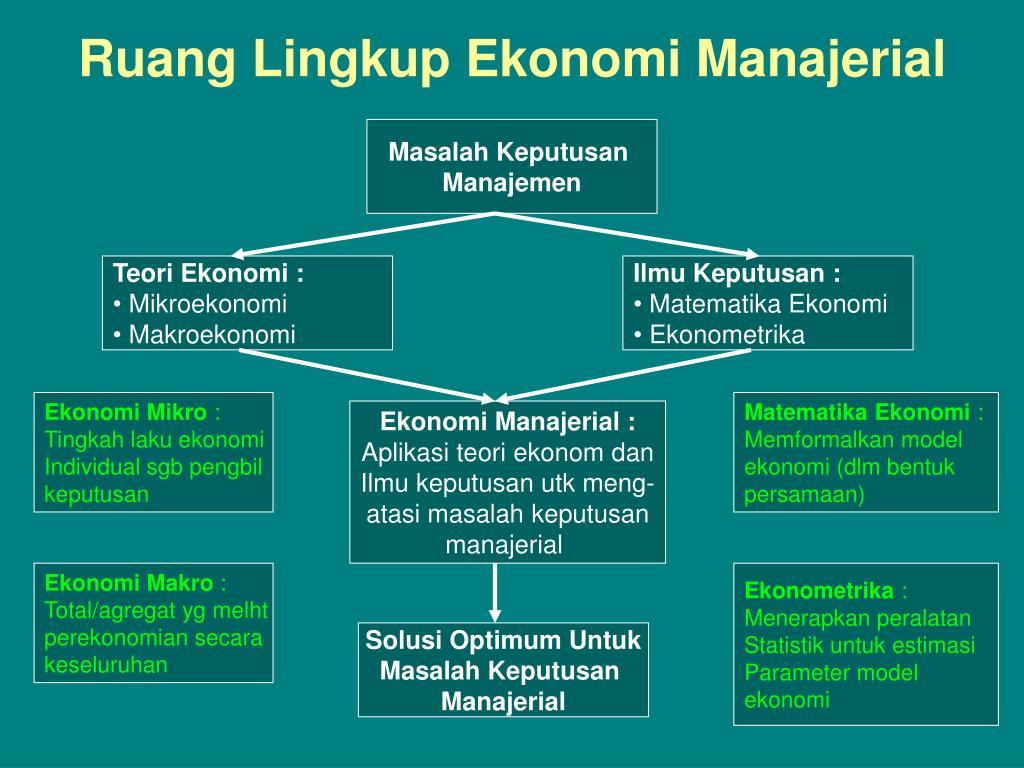 Ruang Lingkup Ekonomi Manajerial

Masalah Keputusan Manajemen

Teori Ekonomi :
• Mikroekonomi
• Makroekonomi

Ilmu Keputusan :
• Matematika Ekonomi
• Ekonometrika

Ekonomi Mikro : Tingkah laku ekonomi Individual sgb pengbil keputusan

Ekonomi Manajerial : Aplikasi teori ekonom dan Ilmu keputusan utk mengatasi masalah keputusan manajerial

Matematika Ekonomi : Memformalkan model ekonomi (dlm bentuk persamaan)

Ekonomi Makro : Total/agregat yg melht perekonomian secara keseluruhan

Solusi Optimum Untuk Masalah Keputusan Manajerial

Ekonometrika : Menerapkan peralatan Statistik untuk estimasi Parameter model ekonomi